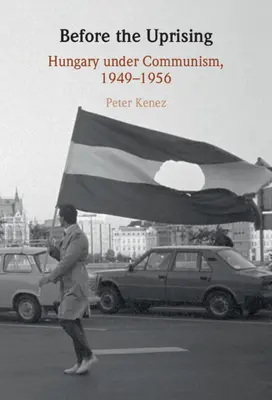 Before the Uprising

Hungary under Communism, 1949–1956

Peter Kenez